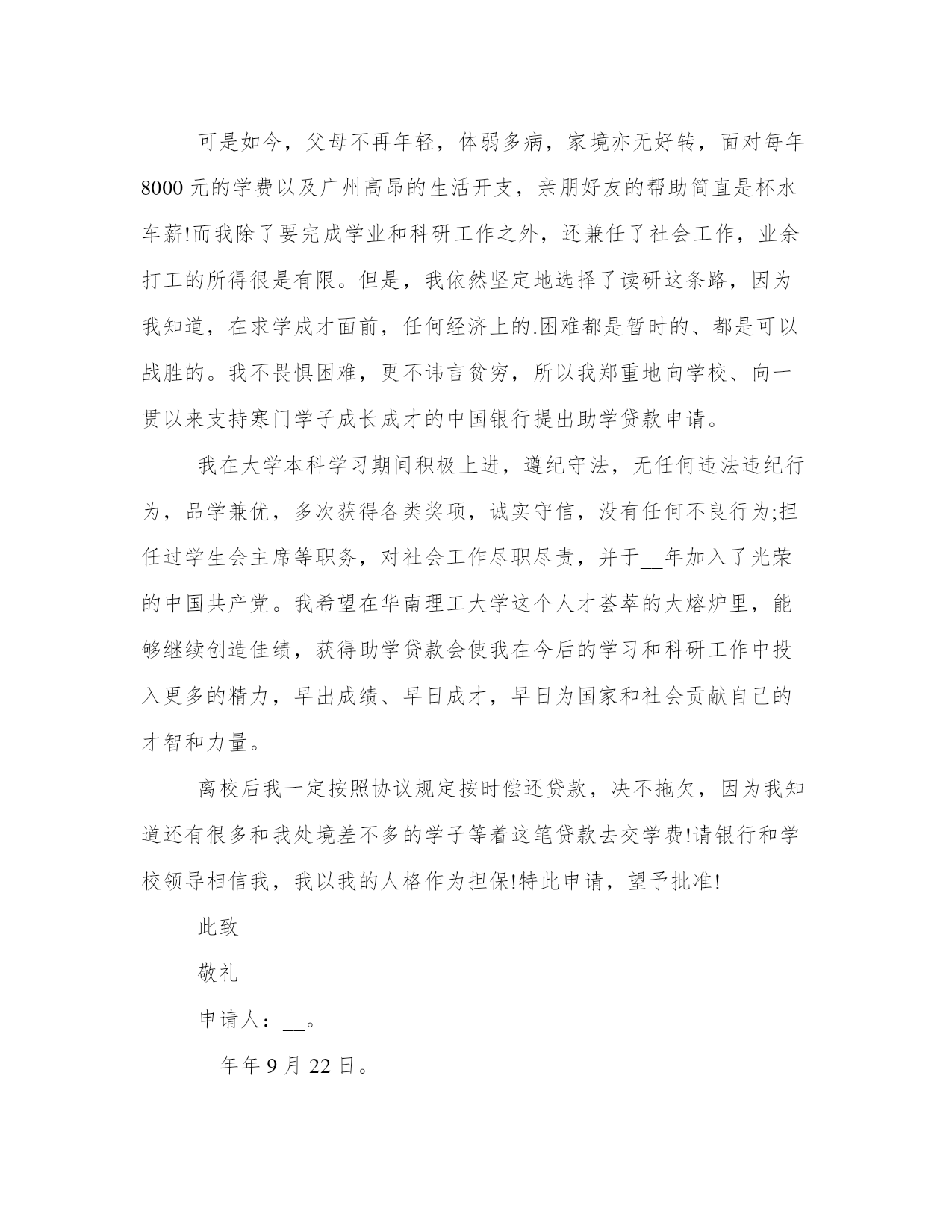 可是如今，父母不再年轻，体弱多病，家境亦无好转，面对每年8000元的学费以及广州高昂的生活开支，亲朋好友的帮助简直是杯水车薪!而我除了要完成学业和科研工作之外，还兼任了社会工作，业余打工的所得很是有限。但是，我依然坚定地选择了读研这条路，因为我知道，在求学成才面前，任何经济上的.困难都是暂时的、都是可以战胜的。我不畏惧困难，更不讳言贫穷，所以我郑重地向学校、向一贯以来支持寒门学子成长成才的中国银行提出助学贷款申请。

我在大学本科学习期间积极上进，遵纪守法，无任何违法违纪行为，品学兼优，多次获得各类奖项，诚实守信，没有任何不良行为;担任过学生会主席等职务，对社会工作尽职尽责，并于__年加入了光荣的中国共产党。我希望在华南理工大学这个人才荟萃的大熔炉里，能够继续创造佳绩，获得助学贷款会使我在今后的学习和科研工作中投入更多的精力，早出成绩、早日成才，早日为国家和社会贡献自己的才智和力量。

离校后我一定按照协议规定按时偿还贷款，决不拖欠，因为我知道还有很多和我处境差不多的学子等着这笔贷款去交学费!请银行和学校领导相信我，我以我的人格作为担保!特此申请，望予批准!

此致

敬礼

申请人：__。

__年年9月22日。